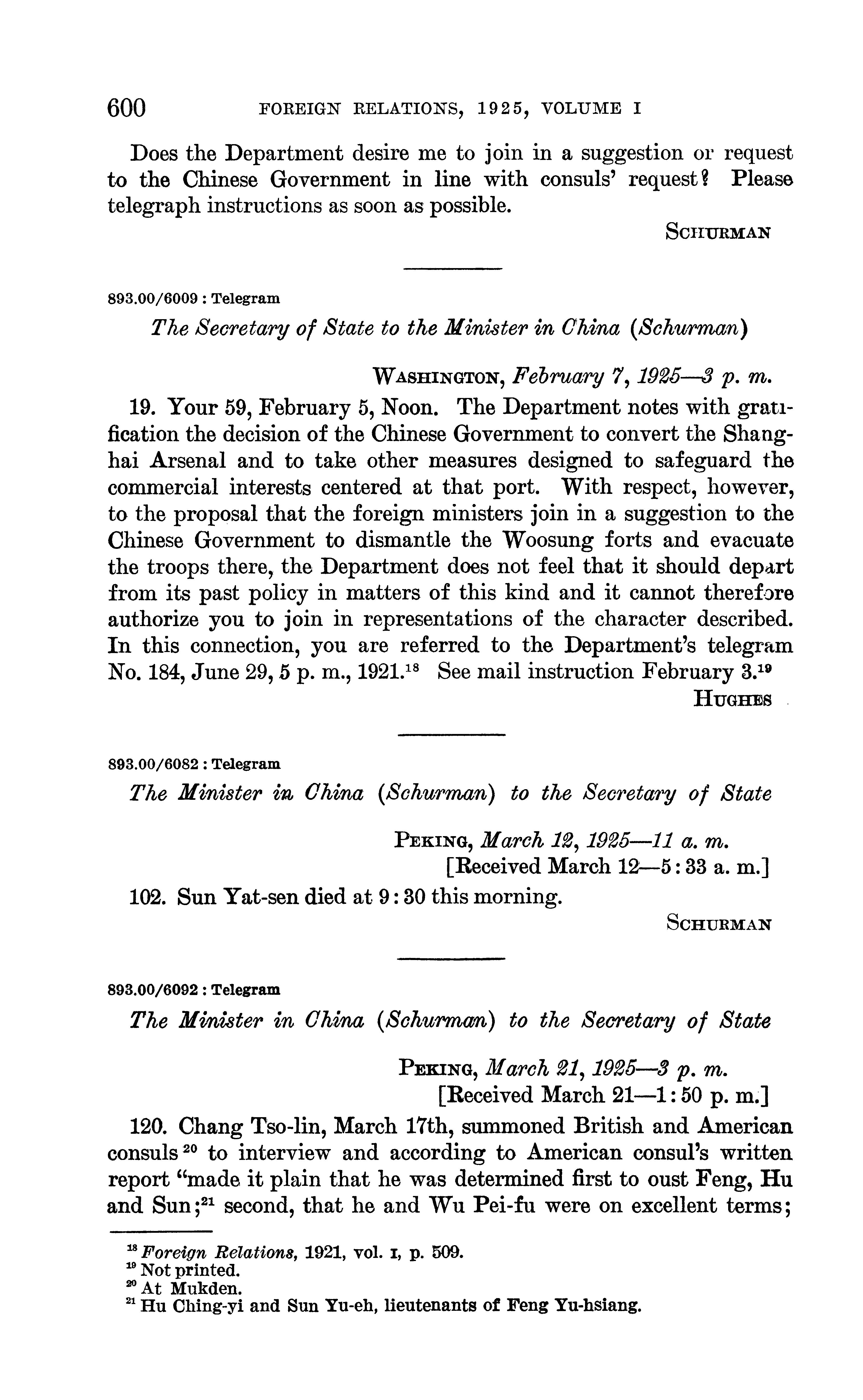 600 FOREIGN RELATIONS, 1925, VOLUME I

Does the Department desire me to join in a suggestion or request to the Chinese Government in line with consuls' request? Please telegraph instructions as soon as possible.

SCHURMAN

893.00/6009 : Telegram

The Secretary of State to the Minister in China (Schurman)

WASHINGTON, February 7, 1925—3 p. m.

19. Your 59, February 5, Noon. The Department notes with gratification the decision of the Chinese Government to convert the Shanghai Arsenal and to take other measures designed to safeguard the commercial interests centered at that port. With respect, however, to the proposal that the foreign ministers join in a suggestion to the Chinese Government to dismantle the Woosung forts and evacuate the troops there, the Department does not feel that it should depart from its past policy in matters of this kind and it cannot therefore authorize you to join in representations of the character described. In this connection, you are referred to the Department's telegram No. 184, June 29, 5 p. m., 1921.$^{18}$ See mail instruction February 3.$^{19}$

HUGHES

893.00/6082 : Telegram

The Minister in China (Schurman) to the Secretary of State

PEKING, March 12, 1925—11 a. m.
[Received March 12—5:33 a. m.]

102. Sun Yat-sen died at 9:30 this morning.

SCHURMAN

893.00/6092 : Telegram

The Minister in China (Schurman) to the Secretary of State

PEKING, March 21, 1925—3 p. m.
[Received March 21—1:50 p. m.]

120. Chang Tso-lin, March 17th, summoned British and American consuls$^{20}$ to interview and according to American consul's written report "made it plain that he was determined first to oust Feng, Hu and Sun;$^{21}$ second, that he and Wu Pei-fu were on excellent terms;

$^{18}$ Foreign Relations, 1921, vol. I, p. 509.
$^{19}$ Not printed.
$^{20}$ At Mukden.
$^{21}$ Hu Ching-yi and Sun Yu-eh, lieutenants of Feng Yu-hsiang.